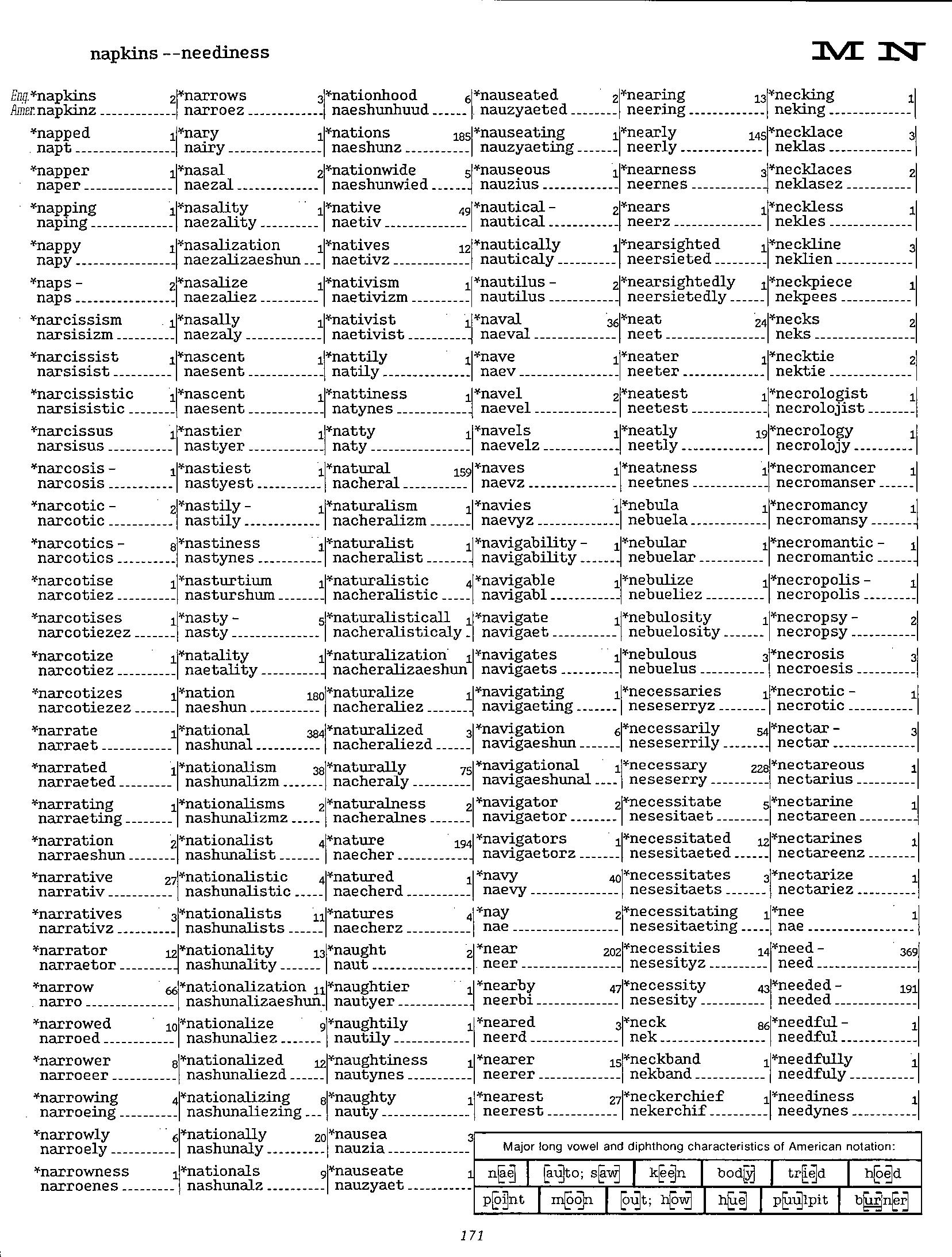 napkins --neediness

M N

Eng. *napkins 2
Amer. napkinz

*napped 1
napt

*napper 1
naper

*napping 1
naping

*nappy 1
napy

*naps - 2
naps

*narcissism 1
narsisizm

*narcissist 1
narsisist

*narcissistic 1
narsisistic

*narcissus 1
narsisus

*narcosis - 1
narcosis

*narcotic - 2
narcotic

*narcotics - 8
narcotics

*narcotise 1
narcotiez

*narcotises 1
narcotiezez

*narcotize 1
narcotiez

*narcotizes 1
narcotiezez

*narrate 1
narraet

*narrated 1
narraeted

*narrating 1
narraeting

*narration 2
narraeshun

*narrative 27
narrativ

*narratives 3
narrativz

*narrator 12
narraetor

*narrow 66
narro

*narrowed 10
narroed

*narrower 8
narroeer

*narrowing 4
narroeing

*narrowly 6
narroely

*narrowness 1
narroenes

*narrows 3
narroez

*nary 1
nairy

*nasal 2
naezal

*nasality 1
naezality

*nasalization 1
naezalizaeshun

*nasalize 1
naezaliez

*nasally 1
naezaly

*nascent 1
naesent

*nascent 1
naesent

*nastier 1
nastyer

*nastiest 1
nastyest

*nastily - 1
nastily

*nastiness 1
nastynes

*nasturtium 1
nasturshum

*nasty - 5
nasty

*natality 1
naetality

*nation 180
naeshun

*national 384
nashunal

*nationalism 38
nashunalizm

*nationalisms 2
nashunalizmz

*nationalist 4
nashunalist

*nationalistic 4
nashunalistic

*nationalists 11
nashunalists

*nationality 13
nashunality

*nationalization 11
nashunalizaeshun

*nationalize 9
nashunaliez

*nationalized 12
nashunaliezd

*nationalizing 8
nashunaliezing

*nationally 20
nashunaly

*nationals 9
nashunalz

*nationhood 6
naeshunhuud

*nations 185
naeshunz

*nationwide 5
naeshunwied

*native 49
naetiv

*natives 12
naetivz

*nativism 1
naetivizm

*nativist 1
naetivist

*nattily 1
natily

*nattiness 1
natynes

*natty 1
naty

*natural 159
nacheral

*naturalism 1
nacheralizm

*naturalist 1
nacheralist

*naturalistic 4
nacheralistic

*naturalisticall 1
nacheralisticaly

*naturalization 1
nacheralizaeshun

*naturalize 1
nacheraliez

*naturalized 3
nacheraliezd

*naturally 75
nacheraly

*naturalness 2
nacheralnes

*nature 194
naecher

*natured 1
naecherd

*natures 4
naecherz

*naught 2
naut

*naughtier 1
nautyer

*naughtily 1
nautily

*naughtiness 1
nautynes

*naughty 1
nauty

*nausea 3
nauzia

*nauseate 1
nauzyaet

*nauseated 2
nauzyaeted

*nauseating 1
nauzyaeting

*nauseous 1
nauzius

*nautical - 2
nautical

*nautically 1
nauticaly

*nautilus - 2
nautilus

*naval 36
naeval

*nave 1
naev

*navel 2
naevel

*navels 1
naevelz

*naves 1
naevz

*navies 1
naevyz

*navigability - 1
navigability

*navigable 1
navigabl

*navigate 1
navigaet

*navigates 1
navigaets

*navigating 1
navigaeting

*navigation 6
navigaeshun

*navigational 1
navigaeshunal

*navigator 2
navigaetor

*navigators 1
navigaetorz

*navy 40
naevy

*nay 2
nae

*near 202
neer

*nearby 47
neerbi

*neared 3
neerd

*nearer 15
neerer

*nearest 27
neerest

*nearing 13
neering

*nearly 145
neerly

*nearness 3
neernes

*nears 1
neerz

*nearsighted 1
neersieted

*nearsightedly 1
neersietedly

*neat 24
neet

*neater 1
neeter

*neatest 1
neetest

*neatly 19
neetly

*neatness 1
neetnes

*nebula 1
nebuela

*nebular 1
nebuelar

*nebulize 1
nebueliez

*nebulosity 1
nebuelosity

*nebulous 3
nebuelus

*necessaries 1
neseserryz

*necessarily 54
neseserrily

*necessary 228
neseserry

*necessitate 5
nesesitaet

*necessitated 12
nesesitaeted

*necessitates 3
nesesitaets

*necessitating 1
nesesitaeting

*necessities 14
nesesityz

*necessity 43
nesesity

*neck 86
nek

*neckband 1
nekband

*neckerchief 1
nekerchif

*necking 1
neking

*necklace 3
neklas

*necklaces 2
neklasez

*neckless 1
nekles

*neckline 3
neklien

*neckpiece 1
nekpees

*necks 2
neks

*necktie 2
nektie

*necrologist 1
necrolojist

*necrology 1
necrolojy

*necromancer 1
necromanser

*necromancy 1
necromansy

*necromantic - 1
necromantic

*necropolis - 1
necropolis

*necropsy - 2
necropsy

*necrosis 3
necroesis

*necrotic - 1
necrotic

*nectar - 3
nectar

*nectareous 1
nectarius

*nectarine 1
nectareen

*nectarines 1
nectareenz

*nectarize 1
nectariez

*nee 1
nae

*need - 369
need

*needed - 191
needed

*needful - 1
needful

*needfully 1
needfuly

*neediness 1
needynes

Major long vowel and diphthong characteristics of American notation:

| nae | auto; saw | keen | body | tried | hoed |
|---|---|---|---|---|---|
| point | moon | out; how | hue | puulpit | burner |

171